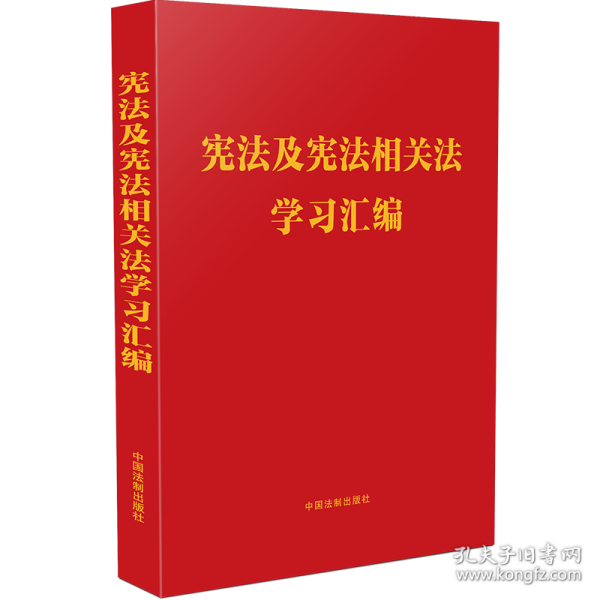 宪法及宪法相关法学习汇编

中国法制出版社

宪法及宪法相关法
学习汇编

中国法制出版社

孔夫子旧书网
www.kongfz.com